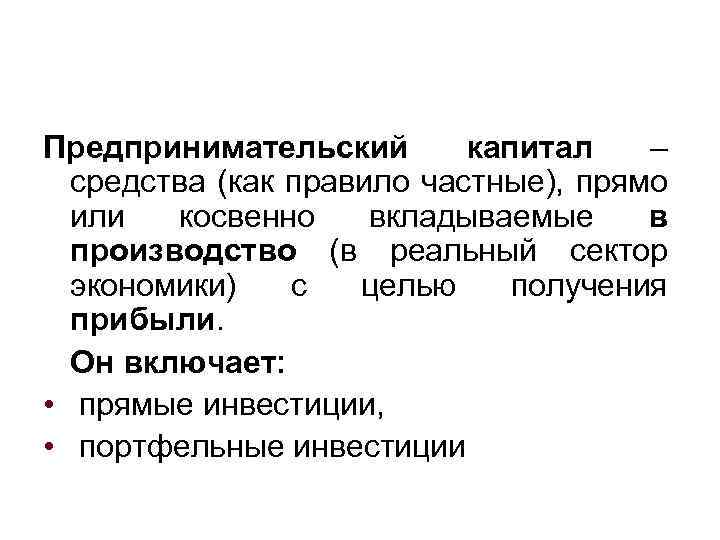 Предпринимательский капитал – средства (как правило частные), прямо или косвенно вкладываемые в производство (в реальный сектор экономики) с целью получения прибыли.

Он включает:

• прямые инвестиции,
• портфельные инвестиции